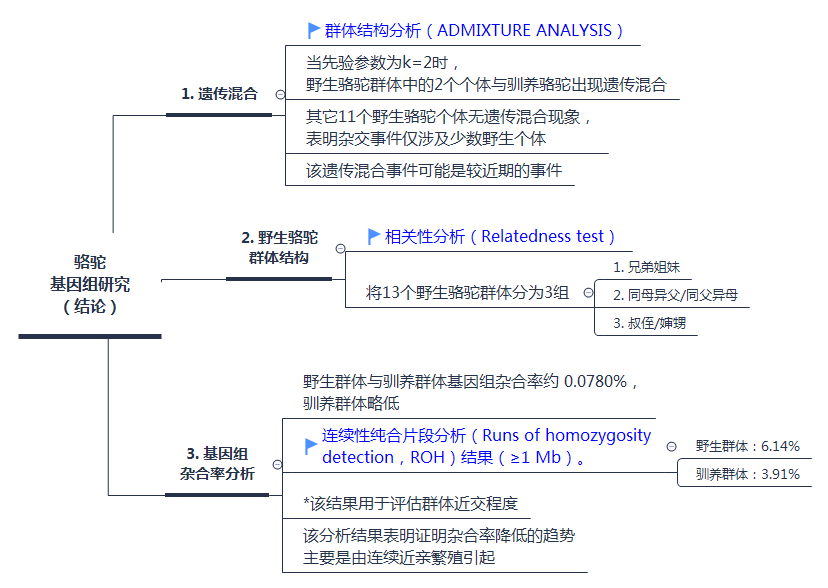 骆驼
基因组研究
（结论）

1. 遗传混合

群体结构分析（ADMIXTURE ANALYSIS）

当先验参数为k=2时，
野生骆驼群体中的2个个体与驯养骆驼出现遗传混合

其它11个野生骆驼个体无遗传混合现象，
表明杂交事件仅涉及少数野生个体

该遗传混合事件可能是较近期的事件

2. 野生骆驼
群体结构

相关性分析（Relatedness test）

将13个野生骆驼群体分为3组

1. 兄弟姐妹

2. 同母异父/同父异母

3. 叔侄/婶甥

3. 基因组
杂合率分析

野生群体与驯养群体基因组杂合率约 0.0780%，
驯养群体略低

连续性纯合片段分析（Runs of homozygosity detection，ROH）结果（≥1 Mb）。

野生群体：6.14%

驯养群体：3.91%

*该结果用于评估群体近交程度

该分析结果表明证明杂合率降低的趋势
主要是由连续近亲繁殖引起